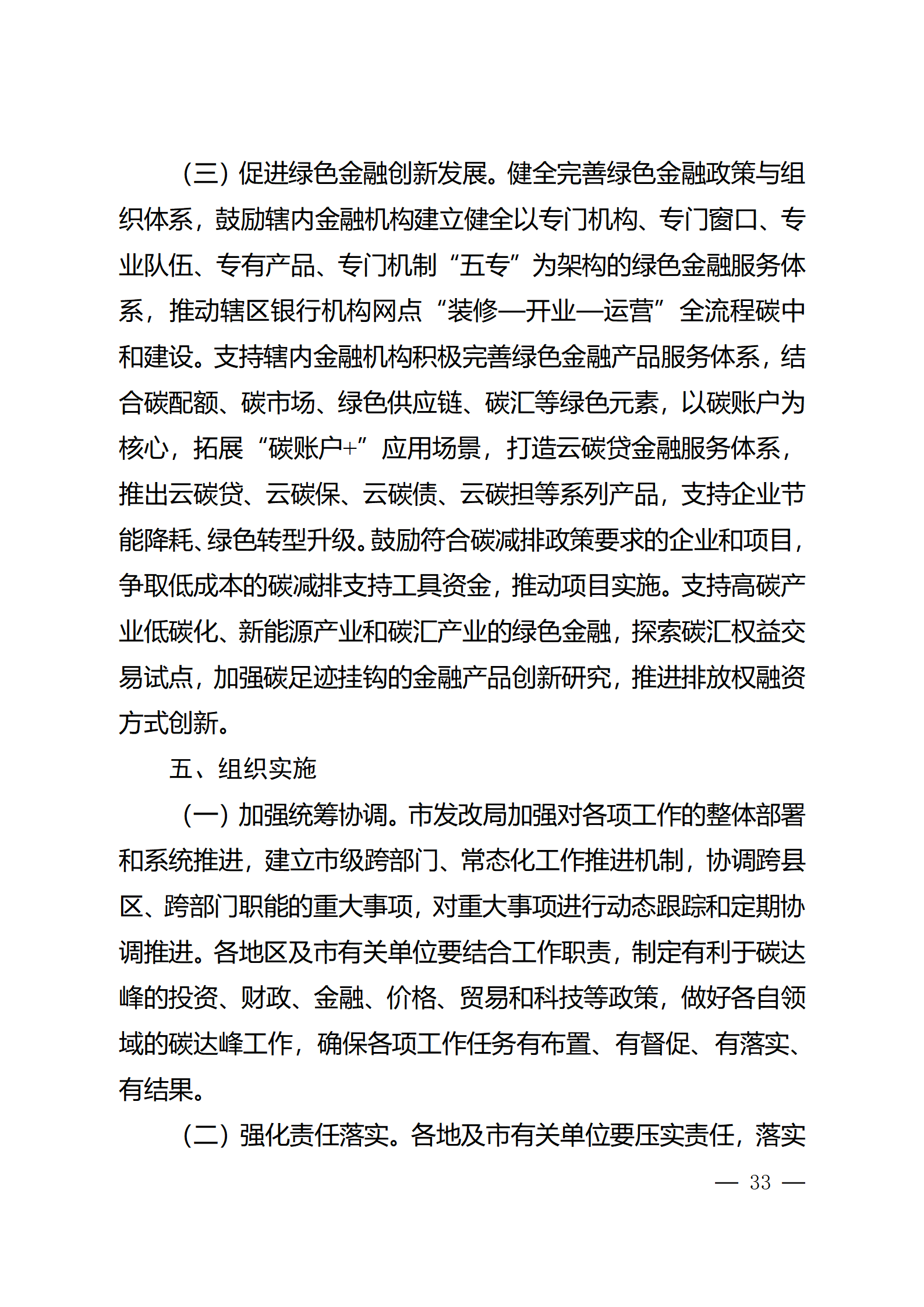 （三）促进绿色金融创新发展。健全完善绿色金融政策与组织体系，鼓励辖内金融机构建立健全以专门机构、专门窗口、专业队伍、专有产品、专门机制“五专”为架构的绿色金融服务体系，推动辖区银行机构网点“装修—开业—运营”全流程碳中和建设。支持辖内金融机构积极完善绿色金融产品服务体系，结合碳配额、碳市场、绿色供应链、碳汇等绿色元素，以碳账户为核心，拓展“碳账户+”应用场景，打造云碳贷金融服务体系，推出云碳贷、云碳保、云碳债、云碳担等系列产品，支持企业节能降耗、绿色转型升级。鼓励符合碳减排政策要求的企业和项目，争取低成本的碳减排支持工具资金，推动项目实施。支持高碳产业低碳化、新能源产业和碳汇产业的绿色金融，探索碳汇权益交易试点，加强碳足迹挂钩的金融产品创新研究，推进排放权融资方式创新。

五、组织实施

（一）加强统筹协调。市发改局加强对各项工作的整体部署和系统推进，建立市级跨部门、常态化工作推进机制，协调跨县区、跨部门职能的重大事项，对重大事项进行动态跟踪和定期协调推进。各地区及市有关单位要结合工作职责，制定有利于碳达峰的投资、财政、金融、价格、贸易和科技等政策，做好各自领域的碳达峰工作，确保各项工作任务有布置、有督促、有落实、有结果。

（二）强化责任落实。各地及市有关单位要压实责任，落实

— 33 —